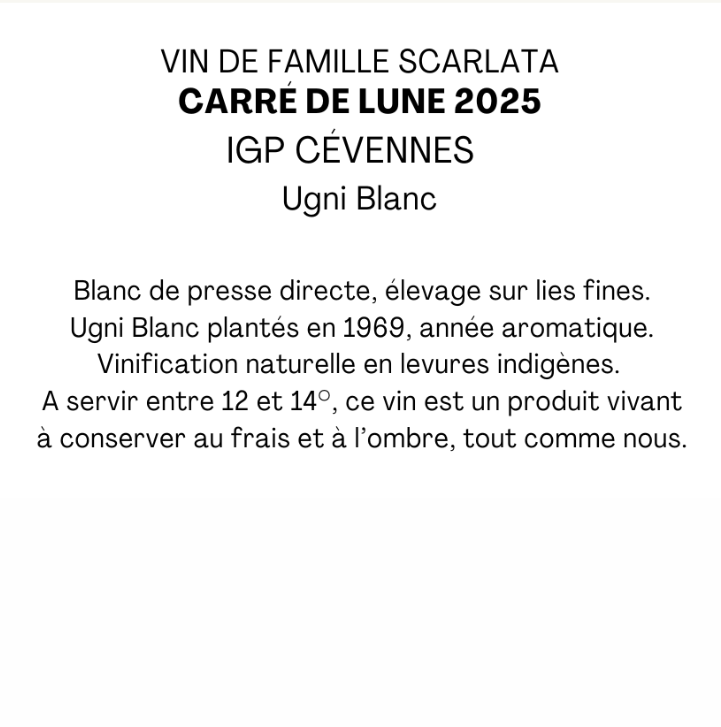 VIN DE FAMILLE SCARLATA
CARRÉ DE LUNE 2025
IGP CÉVENNES
Ugni Blanc

Blanc de presse directe, élevage sur lies fines.
Ugni Blanc plantés en 1969, année aromatique.
Vinification naturelle en levures indigènes.
A servir entre 12 et 14°, ce vin est un produit vivant
à conserver au frais et à l'ombre, tout comme nous.